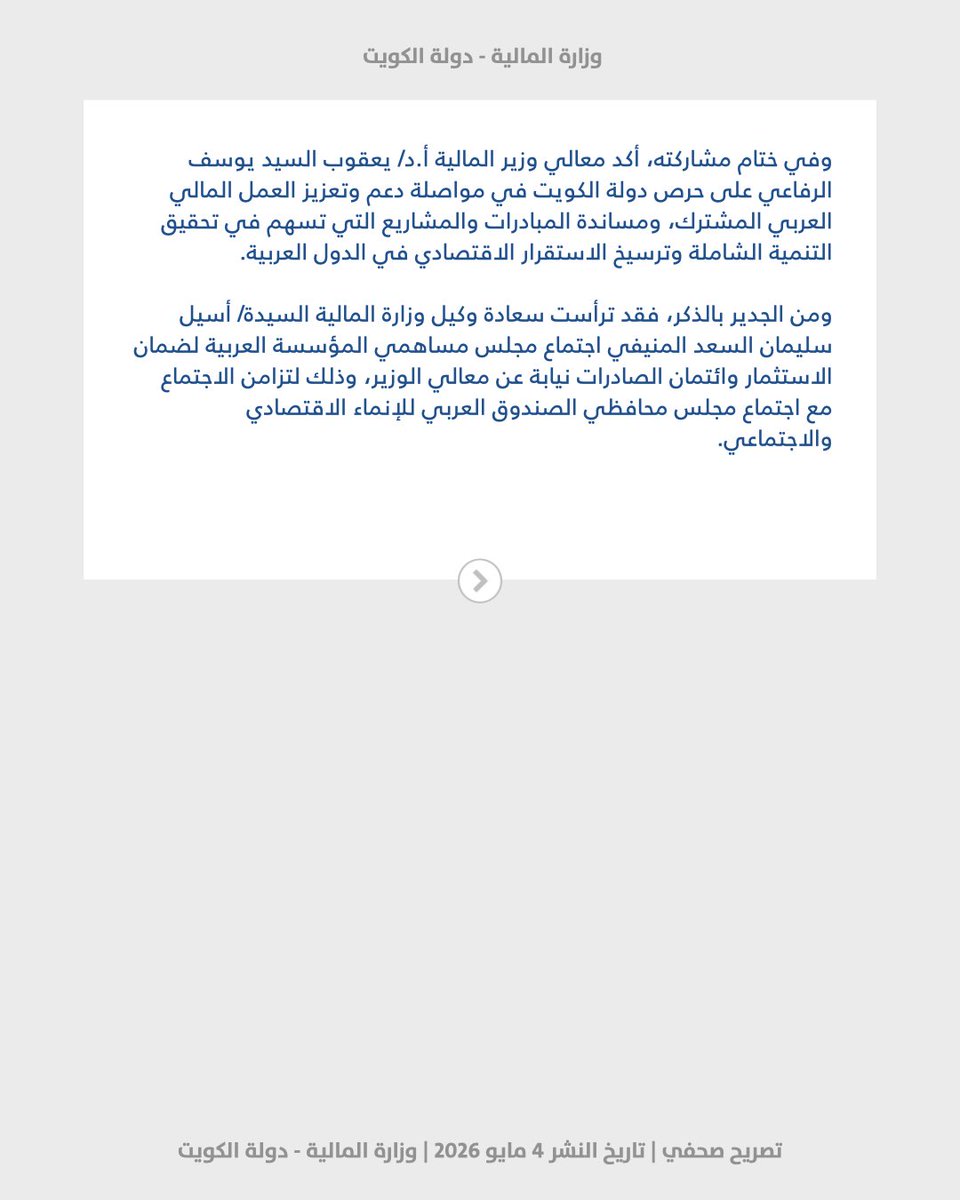 وزارة المالية - دولة الكويت

وفي ختام مشاركته، أكد معالي وزير المالية أ.د/ يعقوب السيد يوسف الرفاعي على حرص دولة الكويت في مواصلة دعم وتعزيز العمل المالي العربي المشترك، ومساندة المبادرات والمشاريع التي تسهم في تحقيق التنمية الشاملة وترسيخ الاستقرار الاقتصادي في الدول العربية.

ومن الجدير بالذكر، فقد ترأست سعادة وكيل وزارة المالية السيدة/ أسيل سليمان السعد المنيفي اجتماع مجلس مساهمي المؤسسة العربية لضمان الاستثمار وائتمان الصادرات نيابة عن معالي الوزير، وذلك لتزامن الاجتماع مع اجتماع مجلس محافظي الصندوق العربي للإنماء الاقتصادي والاجتماعي.

تصريح صحفي | تاريخ النشر 4 مايو 2026 | وزارة المالية - دولة الكويت